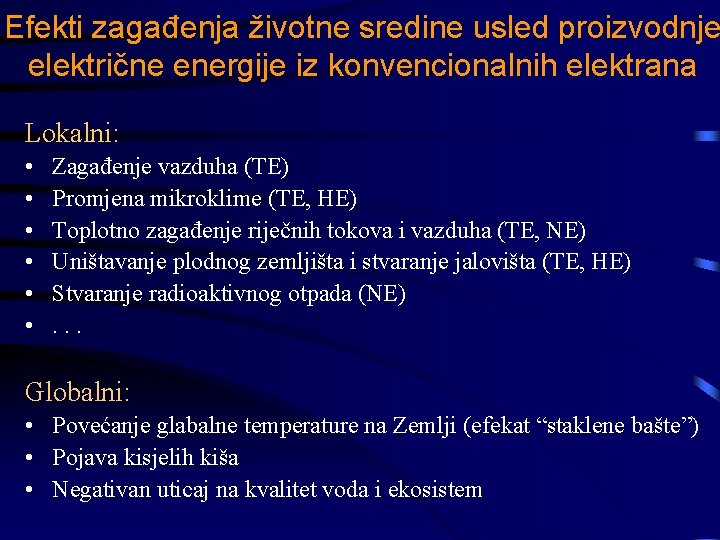 Efekti zagađenja životne sredine usled proizvodnje električne energije iz konvencionalnih elektrana

Lokalni:
• Zagađenje vazduha (TE)
• Promjena mikroklime (TE, HE)
• Toplotno zagađenje riječnih tokova i vazduha (TE, NE)
• Uništavanje plodnog zemljišta i stvaranje jalovišta (TE, HE)
• Stvaranje radioaktivnog otpada (NE)
• . . .

Globalni:
• Povećanje glabalne temperature na Zemlji (efekat “staklene bašte”)
• Pojava kisjelih kiša
• Negativan uticaj na kvalitet voda i ekosistem